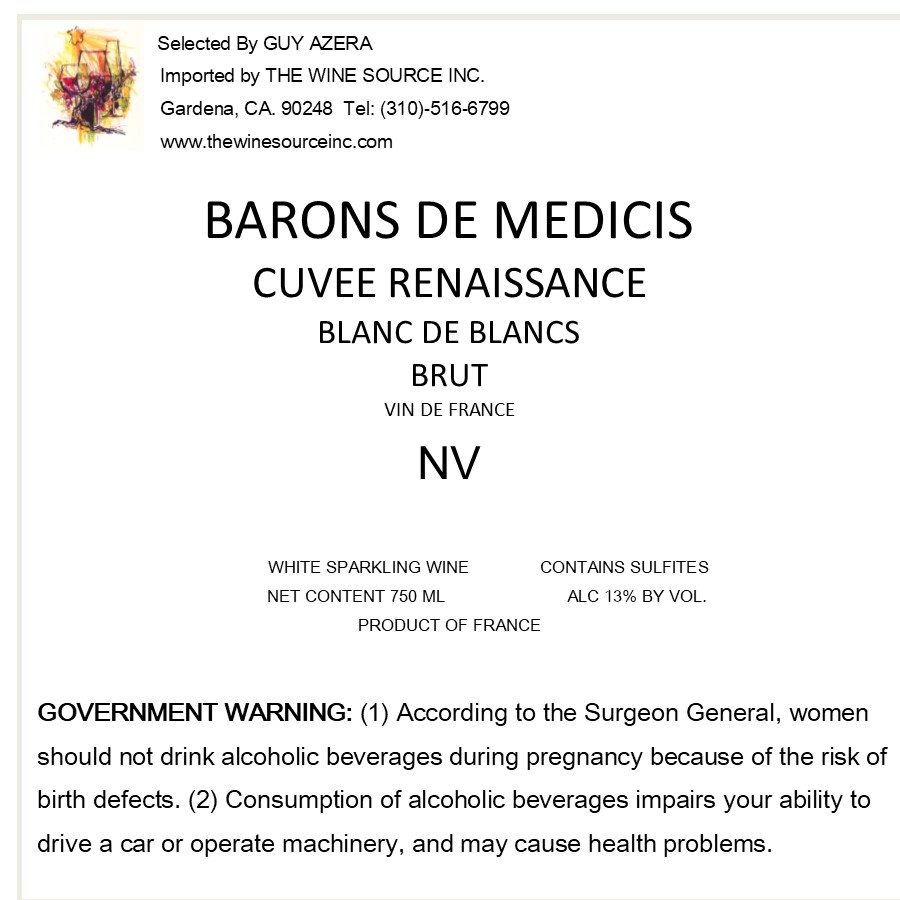 Selected By GUY AZERA
Imported by THE WINE SOURCE INC.
Gardena, CA. 90248 Tel: (310)-516-6799
www.thewinesourceinc.com

BARONS DE MEDICIS
CUVEE RENAISSANCE
BLANC DE BLANCS
BRUT
VIN DE FRANCE
NV

WHITE SPARKLING WINE
CONTAINS SULFITES
NET CONTENT 750 ML
ALC 13% BY VOL.
PRODUCT OF FRANCE

GOVERNMENT WARNING: (1) According to the Surgeon General, women should not drink alcoholic beverages during pregnancy because of the risk of birth defects. (2) Consumption of alcoholic beverages impairs your ability to drive a car or operate machinery, and may cause health problems.